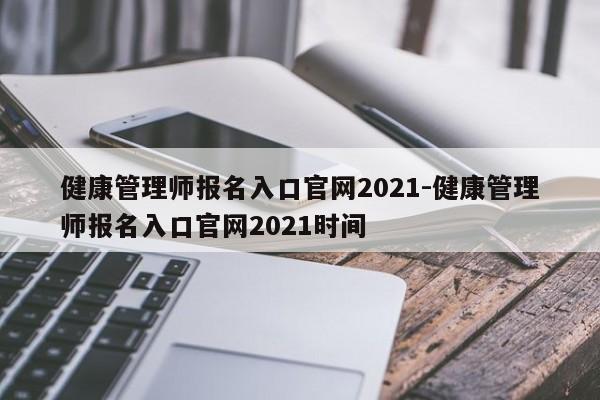 健康管理师报名入口官网2021-健康管理师报名入口官网2021时间